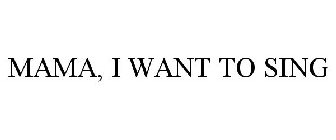 MAMA, I WANT TO SING